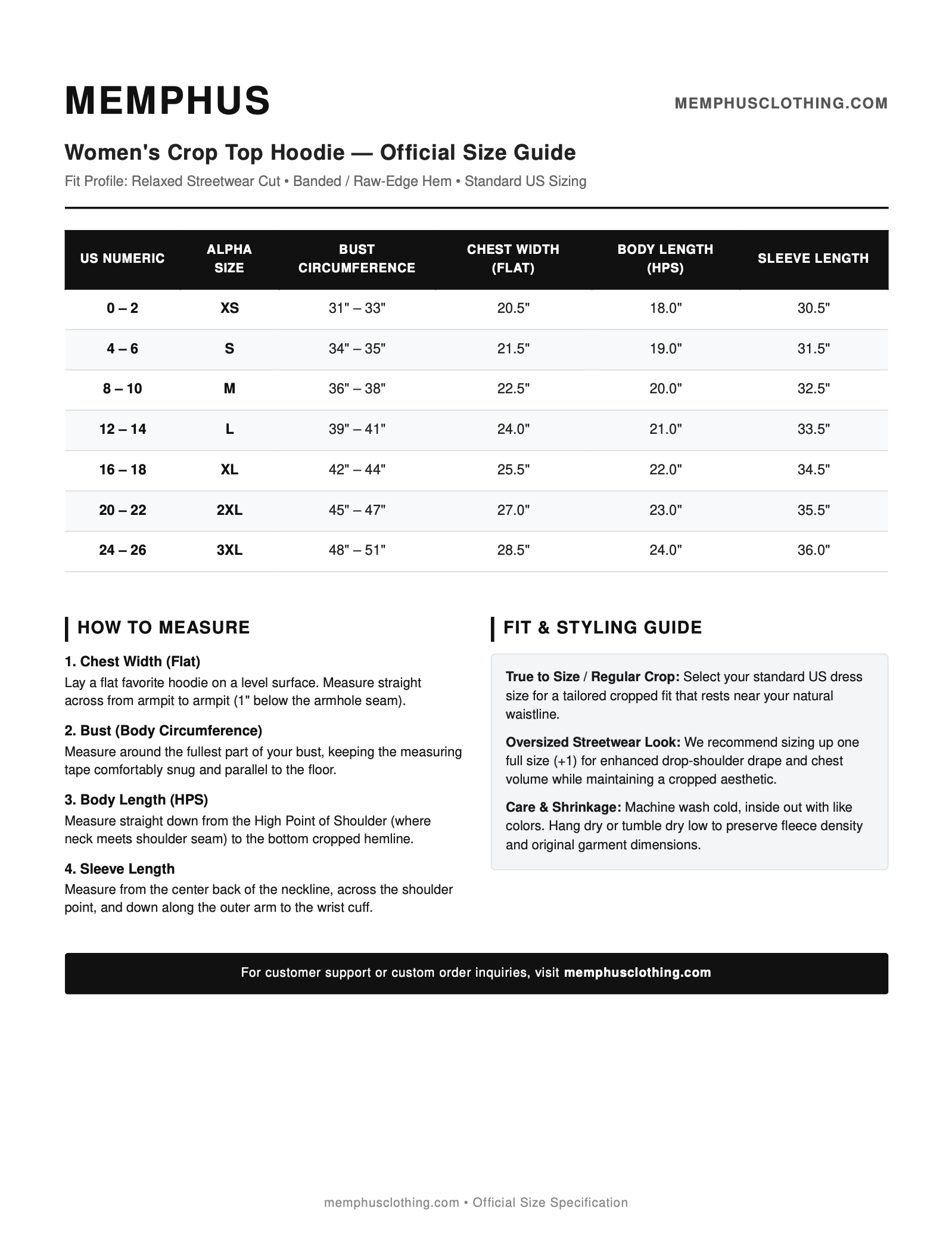 MEMPHUS

MEMPHUSCLOTHING.COM

Women's Crop Top Hoodie — Official Size Guide

Fit Profile: Relaxed Streetwear Cut • Banded / Raw-Edge Hem • Standard US Sizing

| US NUMERIC | ALPHA SIZE | BUST CIRCUMFERENCE | CHEST WIDTH (FLAT) | BODY LENGTH (HPS) | SLEEVE LENGTH |
|---|---|---|---|---|---|
| 0 – 2 | XS | 31" – 33" | 20.5" | 18.0" | 30.5" |
| 4 – 6 | S | 34" – 35" | 21.5" | 19.0" | 31.5" |
| 8 – 10 | M | 36" – 38" | 22.5" | 20.0" | 32.5" |
| 12 – 14 | L | 39" – 41" | 24.0" | 21.0" | 33.5" |
| 16 – 18 | XL | 42" – 44" | 25.5" | 22.0" | 34.5" |
| 20 – 22 | 2XL | 45" – 47" | 27.0" | 23.0" | 35.5" |
| 24 – 26 | 3XL | 48" – 51" | 28.5" | 24.0" | 36.0" |

HOW TO MEASURE

1. Chest Width (Flat)
Lay a flat favorite hoodie on a level surface. Measure straight across from armpit to armpit (1" below the armhole seam).

2. Bust (Body Circumference)
Measure around the fullest part of your bust, keeping the measuring tape comfortably snug and parallel to the floor.

3. Body Length (HPS)
Measure straight down from the High Point of Shoulder (where neck meets shoulder seam) to the bottom cropped hemline.

4. Sleeve Length
Measure from the center back of the neckline, across the shoulder point, and down along the outer arm to the wrist cuff.

FIT & STYLING GUIDE

True to Size / Regular Crop: Select your standard US dress size for a tailored cropped fit that rests near your natural waistline.

Oversized Streetwear Look: We recommend sizing up one full size (+1) for enhanced drop-shoulder drape and chest volume while maintaining a cropped aesthetic.

Care & Shrinkage: Machine wash cold, inside out with like colors. Hang dry or tumble dry low to preserve fleece density and original garment dimensions.

For customer support or custom order inquiries, visit memphusclothing.com

memphusclothing.com • Official Size Specification